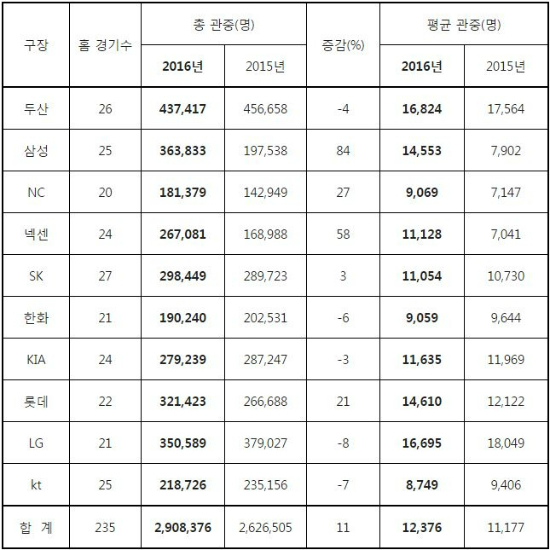 | 구장 | 홈 경기수 | 총 관중(명) 2016년 | 총 관중(명) 2015년 | 증감(%) | 평균 관중(명) 2016년 | 평균 관중(명) 2015년 |
|---|---|---|---|---|---|---|
| 두산 | 26 | 437,417 | 456,658 | -4 | 16,824 | 17,564 |
| 삼성 | 25 | 363,833 | 197,538 | 84 | 14,553 | 7,902 |
| NC | 20 | 181,379 | 142,949 | 27 | 9,069 | 7,147 |
| 넥센 | 24 | 267,081 | 168,988 | 58 | 11,128 | 7,041 |
| SK | 27 | 298,449 | 289,723 | 3 | 11,054 | 10,730 |
| 한화 | 21 | 190,240 | 202,531 | -6 | 9,059 | 9,644 |
| KIA | 24 | 279,239 | 287,247 | -3 | 11,635 | 11,969 |
| 롯데 | 22 | 321,423 | 266,688 | 21 | 14,610 | 12,122 |
| LG | 21 | 350,589 | 379,027 | -8 | 16,695 | 18,049 |
| kt | 25 | 218,726 | 235,156 | -7 | 8,749 | 9,406 |
| 합 계 | 235 | 2,908,376 | 2,626,505 | 11 | 12,376 | 11,177 |